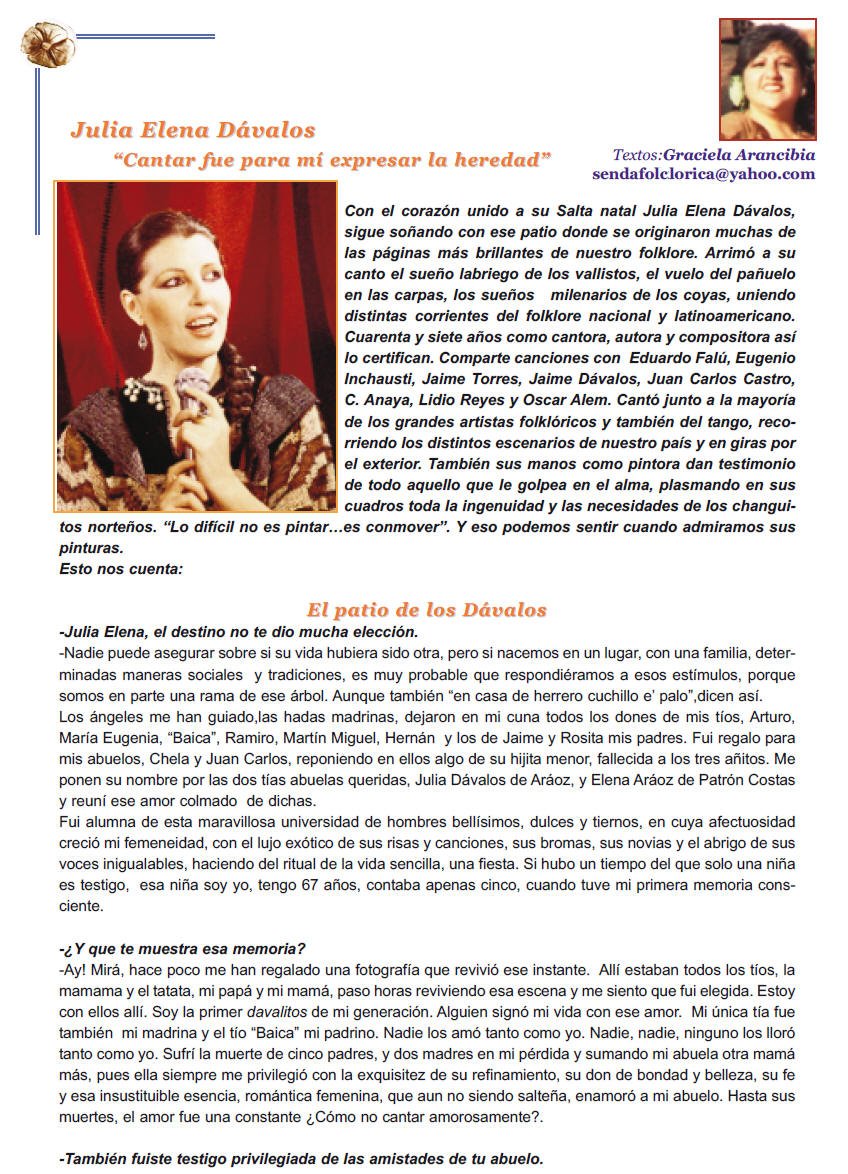 Julia Elena Dávalos
"Cantar fue para mí expresar la heredad"

Textos:Graciela Arancibia
sendafolclorica@yahoo.com

Con el corazón unido a su Salta natal Julia Elena Dávalos, sigue soñando con ese patio donde se originaron muchas de las páginas más brillantes de nuestro folklore. Arrimó a su canto el sueño labriego de los vallistos, el vuelo del pañuelo en las carpas, los sueños milenarios de los coyas, uniendo distintas corrientes del folklore nacional y latinoamericano. Cuarenta y siete años como cantora, autora y compositora así lo certifican. Comparte canciones con Eduardo Falú, Eugenio Inchausti, Jaime Torres, Jaime Dávalos, Juan Carlos Castro, C. Anaya, Lidio Reyes y Oscar Alem. Cantó junto a la mayoría de los grandes artistas folklóricos y también del tango, recorriendo los distintos escenarios de nuestro país y en giras por el exterior. También sus manos como pintora dan testimonio de todo aquello que le golpea en el alma, plasmando en sus cuadros toda la ingenuidad y las necesidades de los changuitos norteños. "Lo difícil no es pintar…es conmover". Y eso podemos sentir cuando admiramos sus pinturas.
Esto nos cuenta:

El patio de los Dávalos
-Julia Elena, el destino no te dio mucha elección.
-Nadie puede asegurar sobre si su vida hubiera sido otra, pero si nacemos en un lugar, con una familia, determinadas maneras sociales y tradiciones, es muy probable que respondiéramos a esos estímulos, porque somos en parte una rama de ese árbol. Aunque también "en casa de herrero cuchillo e' palo",dicen así.
Los ángeles me han guiado,las hadas madrinas, dejaron en mi cuna todos los dones de mis tíos, Arturo, María Eugenia, "Baica", Ramiro, Martín Miguel, Hernán y los de Jaime y Rosita mis padres. Fui regalo para mis abuelos, Chela y Juan Carlos, reponiendo en ellos algo de su hijita menor, fallecida a los tres añitos. Me ponen su nombre por las dos tías abuelas queridas, Julia Dávalos de Aráoz, y Elena Aráoz de Patrón Costas y reuní ese amor colmado de dichas.
Fui alumna de esta maravillosa universidad de hombres bellísimos, dulces y tiernos, en cuya afectuosidad creció mi femeneidad, con el lujo exótico de sus risas y canciones, sus bromas, sus novias y el abrigo de sus voces inigualables, haciendo del ritual de la vida sencilla, una fiesta. Si hubo un tiempo del que solo una niña es testigo, esa niña soy yo, tengo 67 años, contaba apenas cinco, cuando tuve mi primera memoria consciente.

-¿Y que te muestra esa memoria?
-Ay! Mirá, hace poco me han regalado una fotografía que revivió ese instante. Allí estaban todos los tíos, la mamama y el tatata, mi papá y mi mamá, paso horas reviviendo esa escena y me siento que fui elegida. Estoy con ellos allí. Soy la primer davalitos de mi generación. Alguien signó mi vida con ese amor. Mi única tía fue también mi madrina y el tío "Baica" mi padrino. Nadie los amó tanto como yo. Nadie, nadie, ninguno los lloró tanto como yo. Sufrí la muerte de cinco padres, y dos madres en mi pérdida y sumando mi abuela otra mamá más, pues ella siempre me privilegió con la exquisitez de su refinamiento, su don de bondad y belleza, su fe y esa insustituible esencia, romántica femenina, que aun no siendo salteña, enamoró a mi abuelo. Hasta sus muertes, el amor fue una constante ¿Cómo no cantar amorosamente?.

-También fuiste testigo privilegiada de las amistades de tu abuelo.